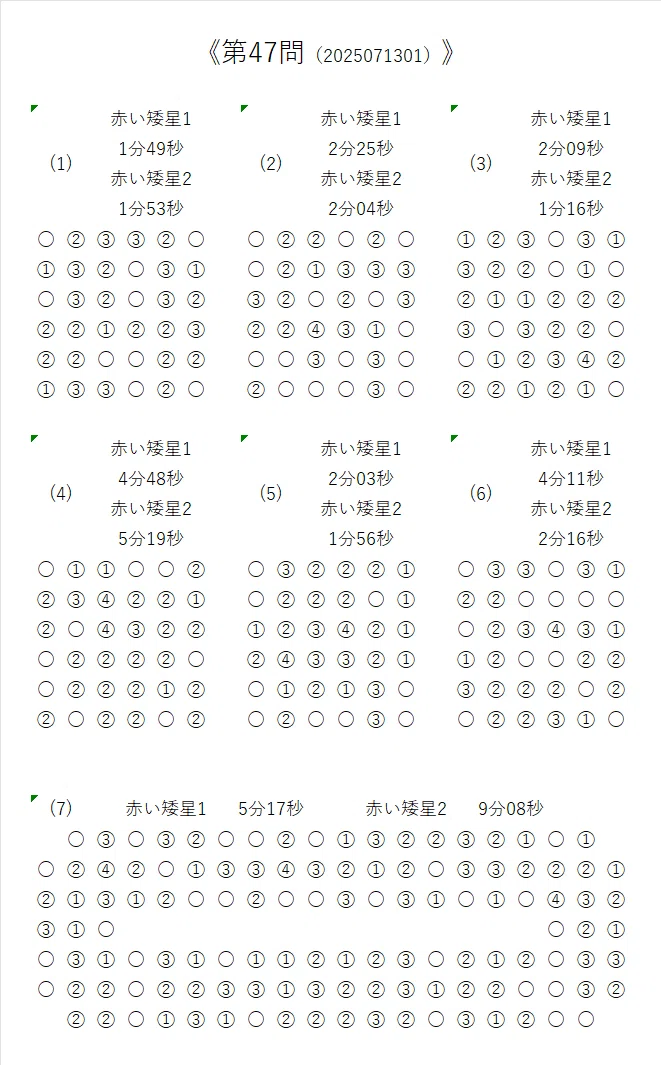 《第47問（2025071301）》

(1) 赤い矮星1 1分49秒 赤い矮星2 1分53秒

○ ② ③ ③ ② ○
① ③ ② ○ ③ ①
○ ③ ② ○ ③ ②
② ② ① ② ② ③
② ② ○ ○ ② ②
① ③ ③ ○ ② ○

(2) 赤い矮星1 2分25秒 赤い矮星2 2分04秒

○ ② ② ○ ② ○
○ ② ① ③ ③ ③
③ ② ○ ② ○ ③
② ② ④ ③ ① ○
○ ○ ③ ○ ③ ○
② ○ ○ ○ ③ ○

(3) 赤い矮星1 2分09秒 赤い矮星2 1分16秒

① ② ③ ○ ③ ①
③ ② ② ○ ① ○
② ① ① ② ② ②
③ ○ ③ ② ② ○
○ ① ② ③ ④ ②
② ② ① ② ① ○

(4) 赤い矮星1 4分48秒 赤い矮星2 5分19秒

○ ① ① ○ ○ ②
② ③ ④ ② ② ①
② ○ ④ ③ ② ②
○ ② ② ② ② ○
○ ② ② ② ① ②
② ○ ② ② ○ ②

(5) 赤い矮星1 2分03秒 赤い矮星2 1分56秒

○ ③ ② ② ② ①
○ ② ② ② ○ ①
① ② ③ ④ ② ①
② ④ ③ ③ ② ①
○ ① ② ① ③ ○
○ ② ○ ○ ③ ○

(6) 赤い矮星1 4分11秒 赤い矮星2 2分16秒

○ ③ ③ ○ ③ ①
② ② ○ ○ ○ ○
○ ② ③ ④ ③ ①
① ② ○ ○ ② ②
③ ② ② ② ○ ②
○ ② ② ③ ① ○

(7) 赤い矮星1 5分17秒 赤い矮星2 9分08秒

○ ③ ○ ③ ② ○ ○ ② ○ ① ③ ② ② ③ ② ① ○ ①
○ ② ④ ② ○ ① ③ ③ ④ ③ ② ① ② ○ ③ ③ ② ② ② ①
② ① ③ ① ② ○ ○ ② ○ ○ ③ ○ ③ ① ○ ① ○ ④ ③ ②
③ ① ○ ○ ② ①
○ ③ ① ○ ③ ① ○ ① ① ② ① ② ③ ○ ② ① ② ○ ③ ③
○ ② ② ○ ② ② ③ ③ ① ③ ② ② ③ ① ② ② ○ ○ ③ ②
② ② ○ ① ③ ① ○ ② ② ② ③ ② ○ ③ ① ② ○ ○